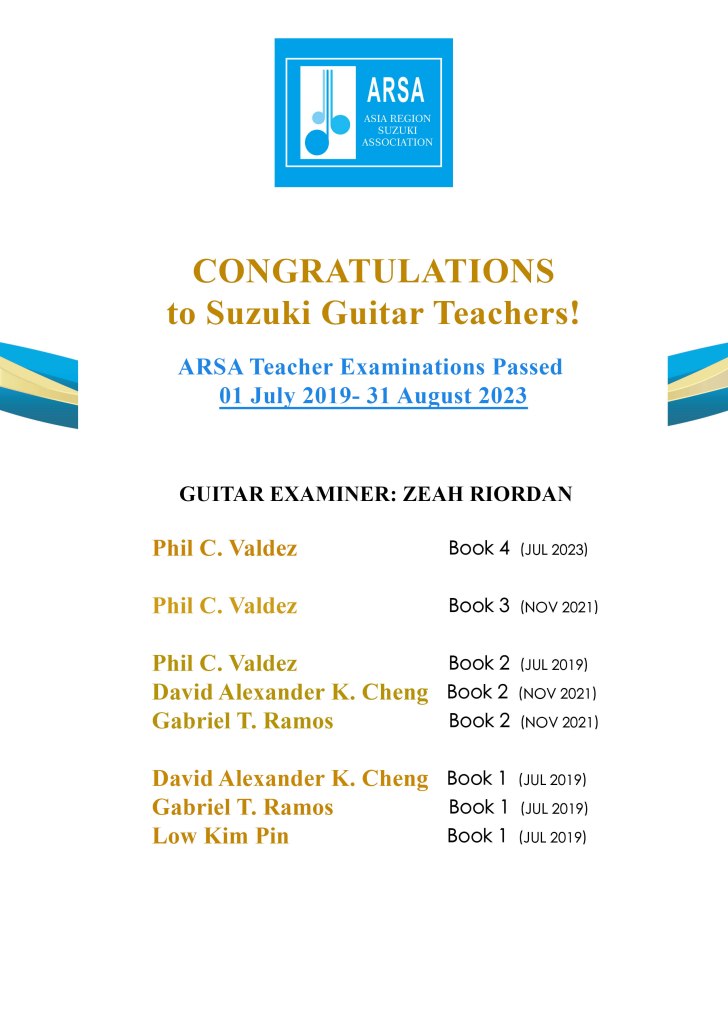 ARSA
ASIA REGION SUZUKI ASSOCIATION

CONGRATULATIONS
to Suzuki Guitar Teachers!

ARSA Teacher Examinations Passed
01 July 2019- 31 August 2023

GUITAR EXAMINER: ZEAH RIORDAN

Phil C. Valdez Book 4 (JUL 2023)

Phil C. Valdez Book 3 (NOV 2021)

Phil C. Valdez Book 2 (JUL 2019)
David Alexander K. Cheng Book 2 (NOV 2021)
Gabriel T. Ramos Book 2 (NOV 2021)

David Alexander K. Cheng Book 1 (JUL 2019)
Gabriel T. Ramos Book 1 (JUL 2019)
Low Kim Pin Book 1 (JUL 2019)